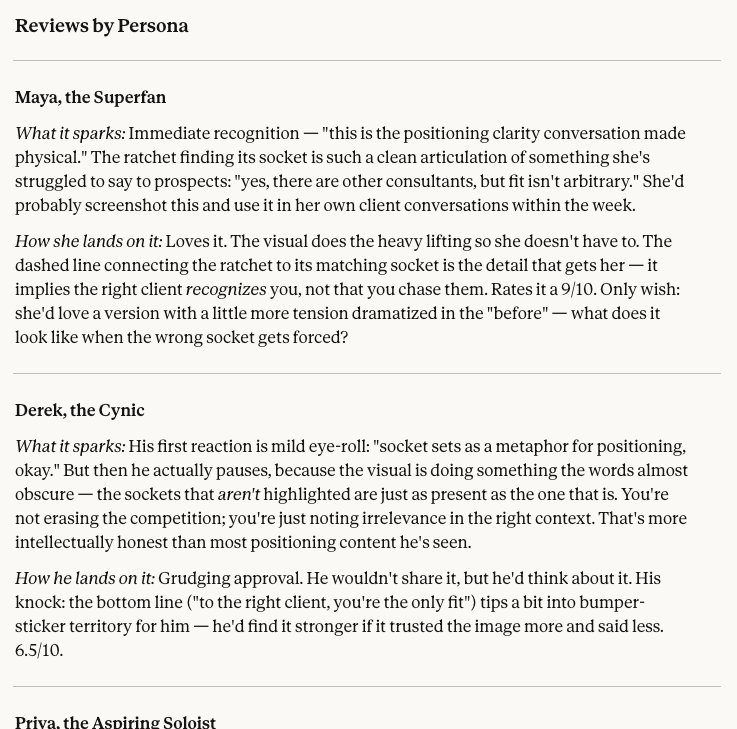 Reviews by Persona

Maya, the Superfan

What it sparks: Immediate recognition — "this is the positioning clarity conversation made physical." The ratchet finding its socket is such a clean articulation of something she's struggled to say to prospects: "yes, there are other consultants, but fit isn't arbitrary." She'd probably screenshot this and use it in her own client conversations within the week.

How she lands on it: Loves it. The visual does the heavy lifting so she doesn't have to. The dashed line connecting the ratchet to its matching socket is the detail that gets her — it implies the right client recognizes you, not that you chase them. Rates it a 9/10. Only wish: she'd love a version with a little more tension dramatized in the "before" — what does it look like when the wrong socket gets forced?

Derek, the Cynic

What it sparks: His first reaction is mild eye-roll: "socket sets as a metaphor for positioning, okay." But then he actually pauses, because the visual is doing something the words almost obscure — the sockets that aren't highlighted are just as present as the one that is. You're not erasing the competition; you're just noting irrelevance in the right context. That's more intellectually honest than most positioning content he's seen.

How he lands on it: Grudging approval. He wouldn't share it, but he'd think about it. His knock: the bottom line ("to the right client, you're the only fit") tips a bit into bumper-sticker territory for him — he'd find it stronger if it trusted the image more and said less. 6.5/10.

Priya, the Aspiring Soloist